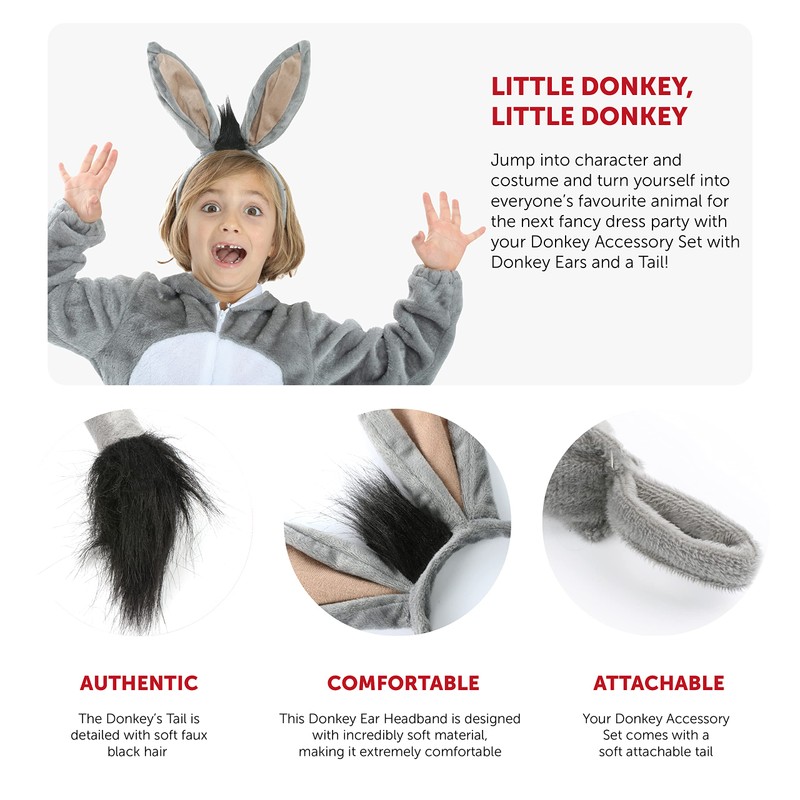 LITTLE DONKEY,
LITTLE DONKEY

Jump into character and costume and turn yourself into everyone's favourite animal for the next fancy dress party with your Donkey Accessory Set with Donkey Ears and a Tail!

AUTHENTIC

The Donkey's Tail is detailed with soft faux black hair

COMFORTABLE

This Donkey Ear Headband is designed with incredibly soft material, making it extremely comfortable

ATTACHABLE

Your Donkey Accessory Set comes with a soft attachable tail